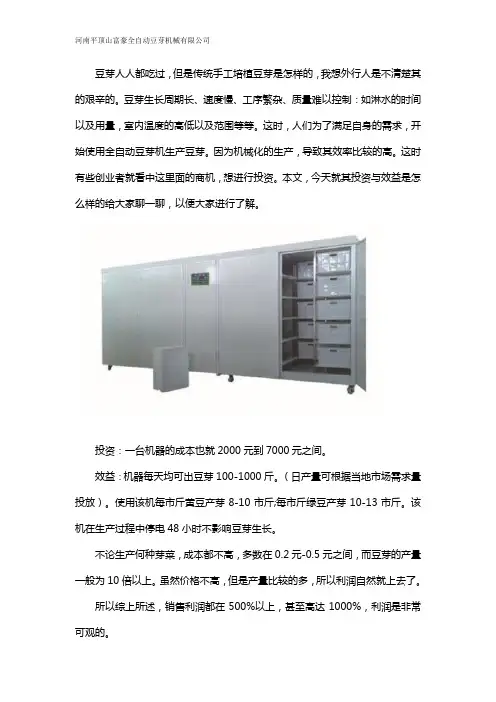 河南平顶山富豪全自动豆芽机械有限公司

豆芽人人都吃过，但是传统手工培植豆芽是怎样的，我想外行人是不清楚其的艰辛的。豆芽生长周期长、速度慢、工序繁杂、质量难以控制：如淋水的时间以及用量，室内温度的高低以及范围等等。这时，人们为了满足自身的需求，开始使用全自动豆芽机生产豆芽。因为机械化的生产，导致其效率比较的高。这时有些创业者就看中这里面的商机，想进行投资。本文，今天就其投资与效益是怎么样的给大家聊一聊，以便大家进行了解。

投资：一台机器的成本也就2000元到7000元之间。

效益：机器每天均可出豆芽100-1000斤。（日产量可根据当地市场需求量投放）。使用该机每市斤黄豆产芽8-10市斤;每市斤绿豆产芽10-13市斤。该机在生产过程中停电48小时不影响豆芽生长。

不论生产何种芽菜，成本都不高，多数在0.2元-0.5元之间，而豆芽的产量一般为10倍以上。虽然价格不高，但是产量比较的多，所以利润自然就上去了。

所以综上所述，销售利润都在500%以上，甚至高达1000%，利润是非常可观的。